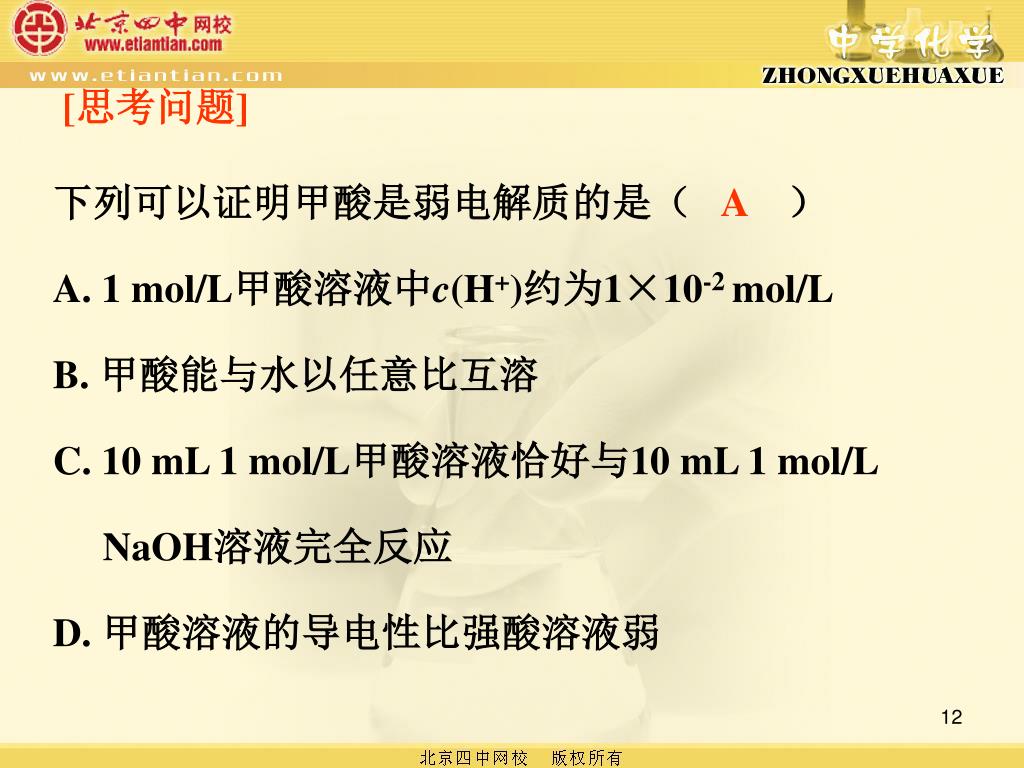 北京四中网校
www.etiantian.com
www.etiantian.com
中学化学
ZHONGXUEHUAXUE

[思考问题]

下列可以证明甲酸是弱电解质的是（ A ）

A. 1 mol/L甲酸溶液中$c(H^+)$约为$1\times10^{-2}$ mol/L

B. 甲酸能与水以任意比互溶

C. 10 mL 1 mol/L甲酸溶液恰好与10 mL 1 mol/L NaOH溶液完全反应

D. 甲酸溶液的导电性比强酸溶液弱

12

北京四中网校 版权所有